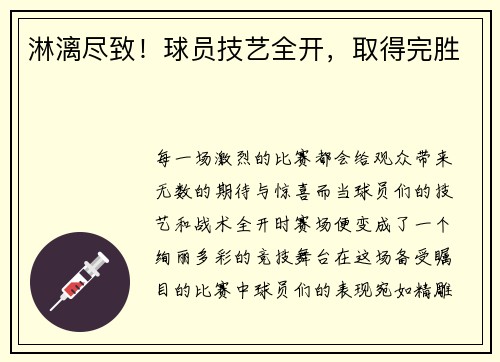 淋漓尽致！球员技艺全开，取得完胜

每一场激烈的比赛都会给观众带来无数的期待与惊喜而当球员们的技艺和战术全开时赛场便变成了一个绚丽多彩的竞技舞台在这场备受瞩目的比赛中球员们的表现宛如精雕